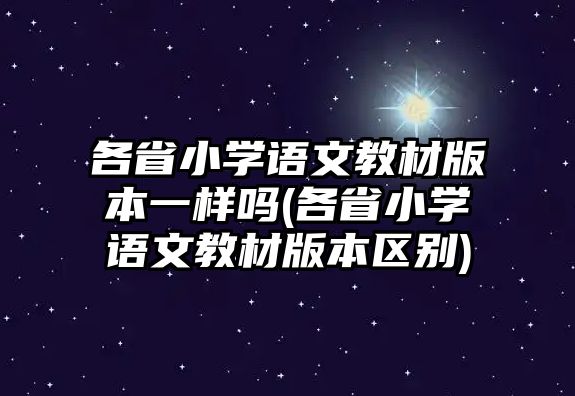 各省小学语文教材版本一样吗(各省小学语文教材版本区别)